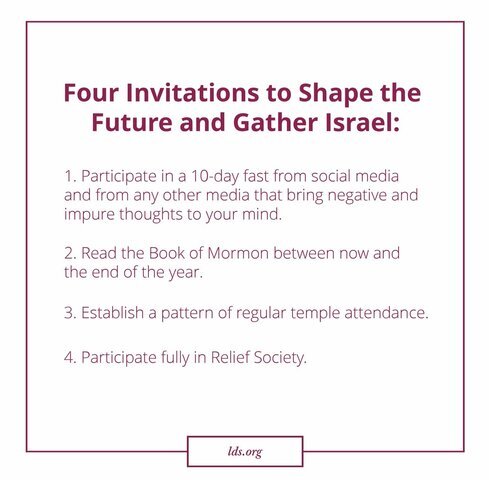 Four Invitations to Shape the Future and Gather Israel:

1. Participate in a 10-day fast from social media and from any other media that bring negative and impure thoughts to your mind.

2. Read the Book of Mormon between now and the end of the year.

3. Establish a pattern of regular temple attendance.

4. Participate fully in Relief Society.

lds.org